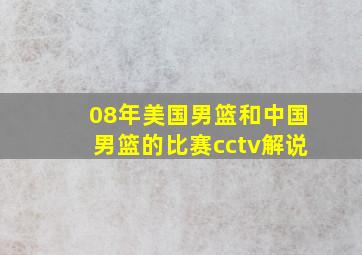 08年美国男篮和中国男篮的比赛cctv解说